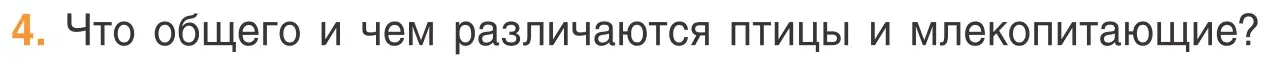 4. Что общего и чем различаются птицы и млекопитающие?